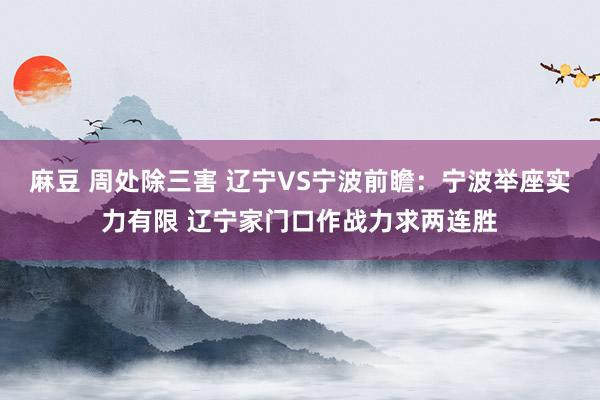 麻豆 周处除三害 辽宁VS宁波前瞻：宁波举座实力有限 辽宁家门口作战力求两连胜